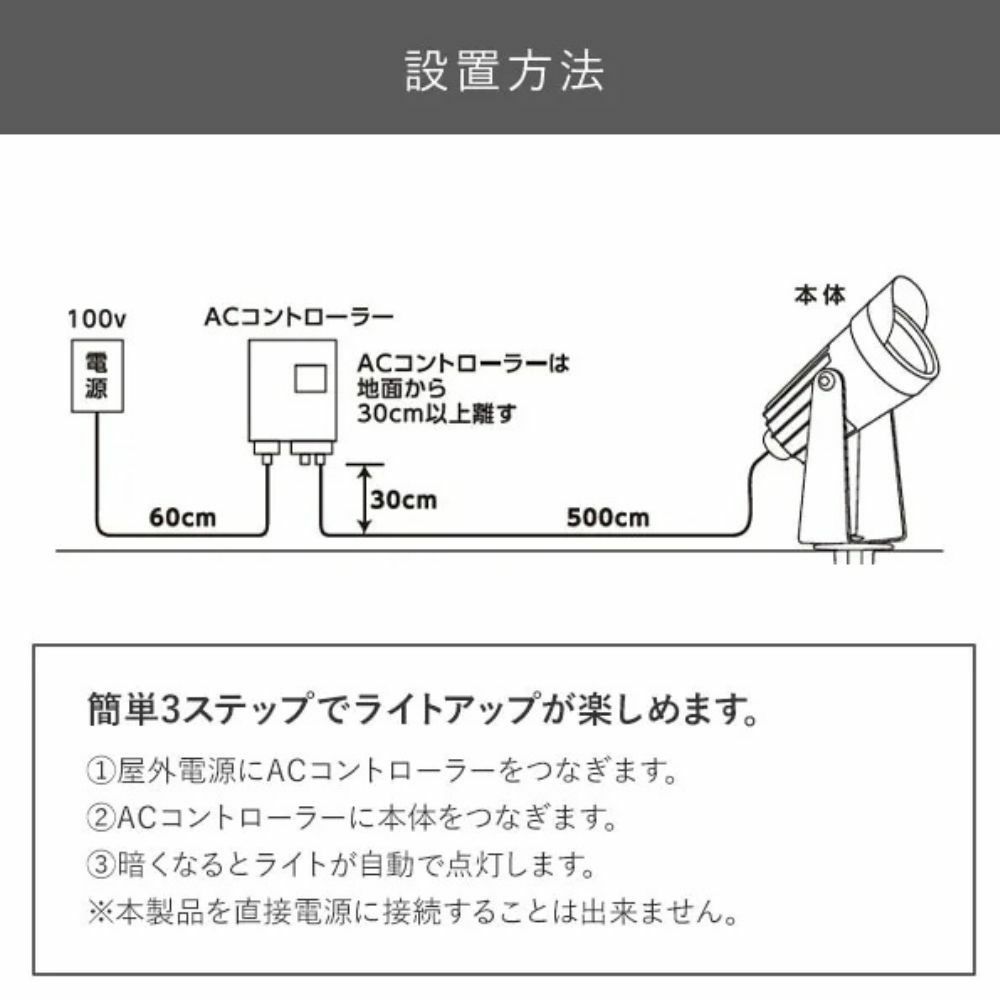 設置方法

100v

電源

ACコントローラー

ACコントローラーは地面から30cm以上離す

本体

60cm

30cm

500cm

簡単3ステップでライトアップが楽しめます。

①屋外電源にACコントローラーをつなぎます。

②ACコントローラーに本体をつなぎます。

③暗くなるとライトが自動で点灯します。

※本製品を直接電源に接続することは出来ません。